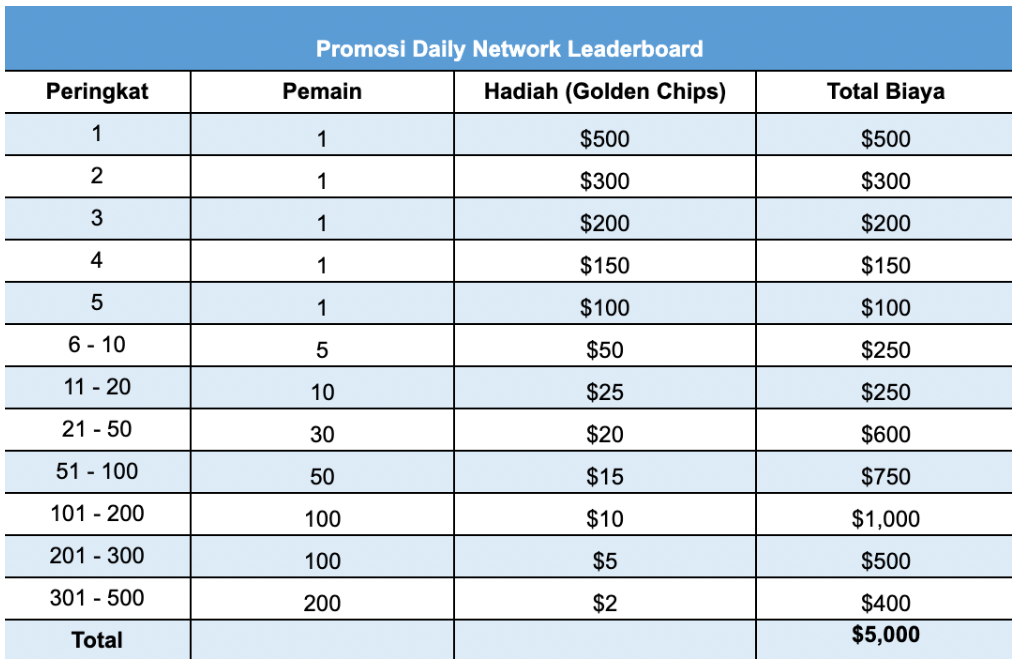 Promosi Daily Network Leaderboard

| Peringkat | Pemain | Hadiah (Golden Chips) | Total Biaya |
|---|---|---|---|
| 1 | 1 | \$500 | \$500 |
| 2 | 1 | \$300 | \$300 |
| 3 | 1 | \$200 | \$200 |
| 4 | 1 | \$150 | \$150 |
| 5 | 1 | \$100 | \$100 |
| 6 - 10 | 5 | \$50 | \$250 |
| 11 - 20 | 10 | \$25 | \$250 |
| 21 - 50 | 30 | \$20 | \$600 |
| 51 - 100 | 50 | \$15 | \$750 |
| 101 - 200 | 100 | \$10 | \$1,000 |
| 201 - 300 | 100 | \$5 | \$500 |
| 301 - 500 | 200 | \$2 | \$400 |
| Total | | | \$5,000 |